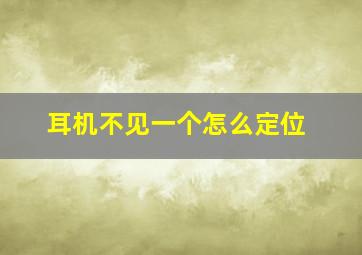 耳机不见一个怎么定位